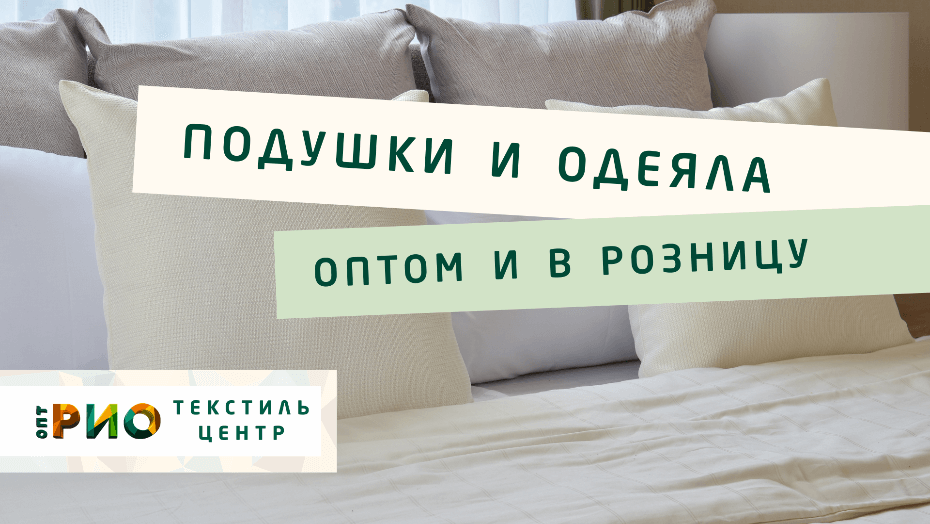 ПОДУШКИ И ОДЕЯЛА

ОПТОМ И В РОЗНИЦУ

ОПТ РИО ТЕКСТИЛЬ ЦЕНТР